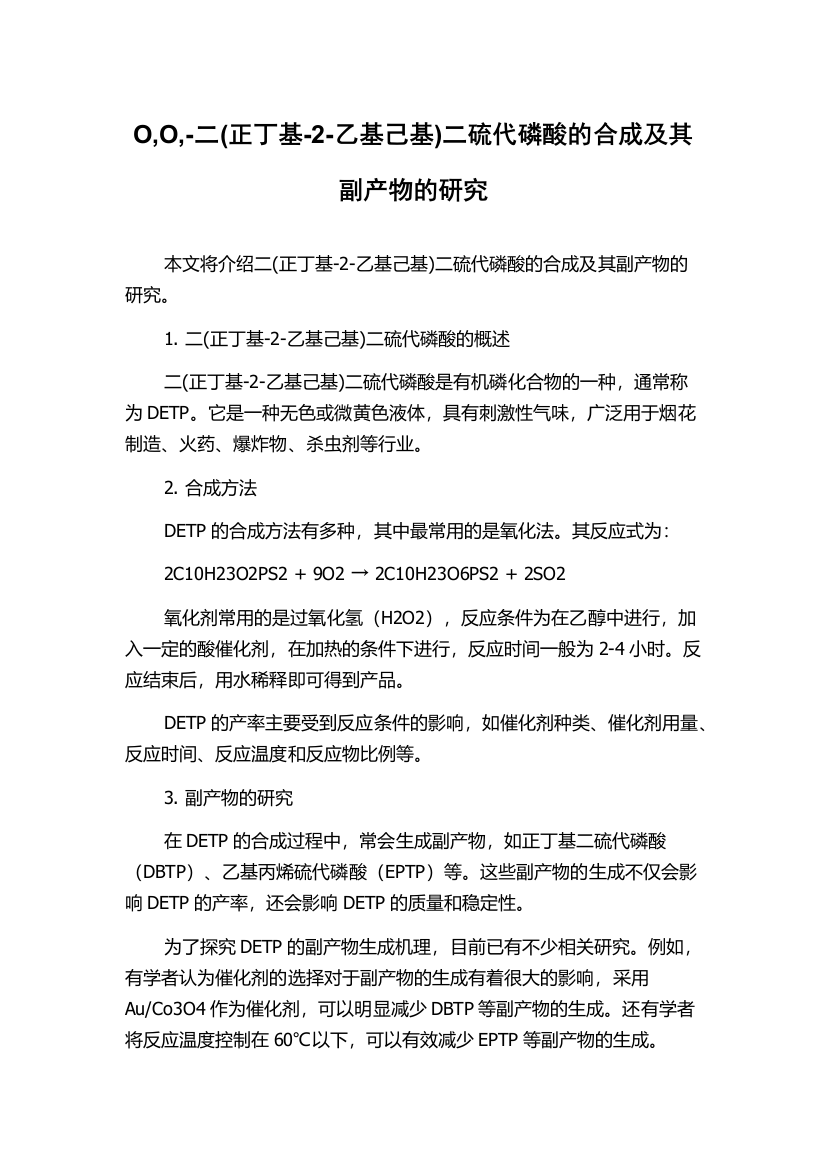 O,O,-二(正丁基-2-乙基己基)二硫代磷酸的合成及其副产物的研究

本文将介绍二(正丁基-2-乙基己基)二硫代磷酸的合成及其副产物的研究。

1. 二(正丁基-2-乙基己基)二硫代磷酸的概述

二(正丁基-2-乙基己基)二硫代磷酸是有机磷化合物的一种，通常称为 DETP。它是一种无色或微黄色液体，具有刺激性气味，广泛用于烟花制造、火药、爆炸物、杀虫剂等行业。

2. 合成方法

DETP 的合成方法有多种，其中最常用的是氧化法。其反应式为：

2C10H23O2PS2 + 9O2 → 2C10H23O6PS2 + 2SO2

氧化剂常用的是过氧化氢（H2O2），反应条件为在乙醇中进行，加入一定的酸催化剂，在加热的条件下进行，反应时间一般为 2-4 小时。反应结束后，用水稀释即可得到产品。

DETP 的产率主要受到反应条件的影响，如催化剂种类、催化剂用量、反应时间、反应温度和反应物比例等。

3. 副产物的研究

在 DETP 的合成过程中，常会生成副产物，如正丁基二硫代磷酸（DBTP）、乙基丙烯硫代磷酸（EPTP）等。这些副产物的生成不仅会影响 DETP 的产率，还会影响 DETP 的质量和稳定性。

为了探究 DETP 的副产物生成机理，目前已有不少相关研究。例如，有学者认为催化剂的选择对于副产物的生成有着很大的影响，采用 Au/Co3O4 作为催化剂，可以明显减少 DBTP 等副产物的生成。还有学者将反应温度控制在 60℃以下，可以有效减少 EPTP 等副产物的生成。